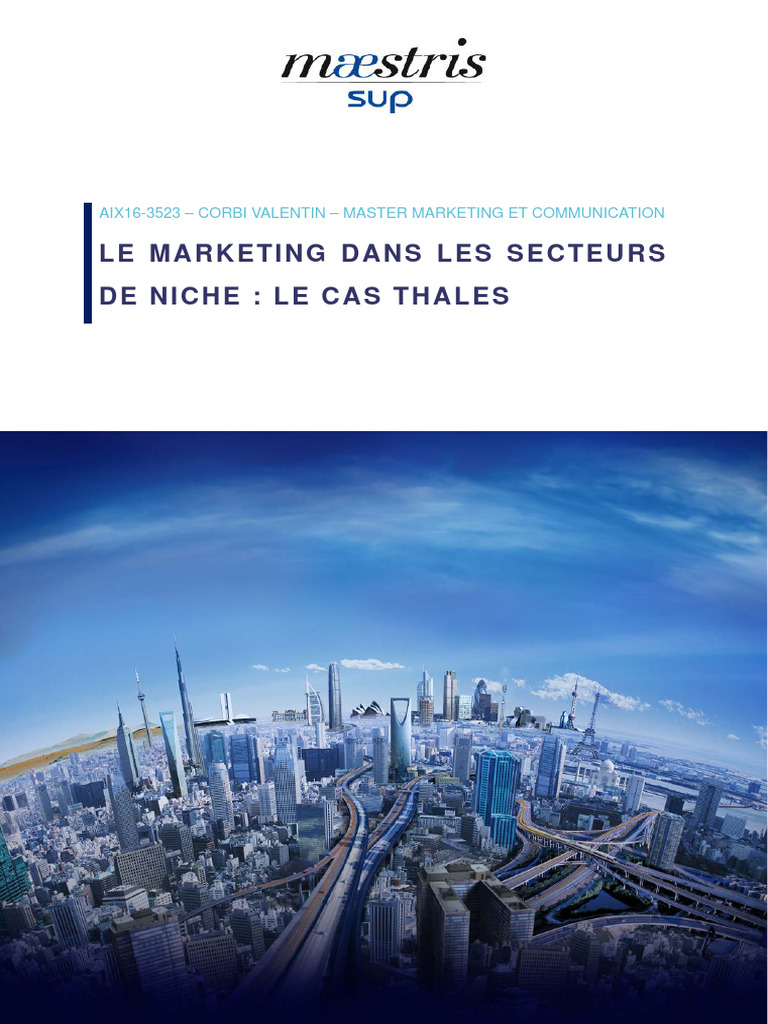 mæstris
sup

AIX16-3523 – CORBI VALENTIN – MASTER MARKETING ET COMMUNICATION

LE MARKETING DANS LES SECTEURS DE NICHE : LE CAS THALES